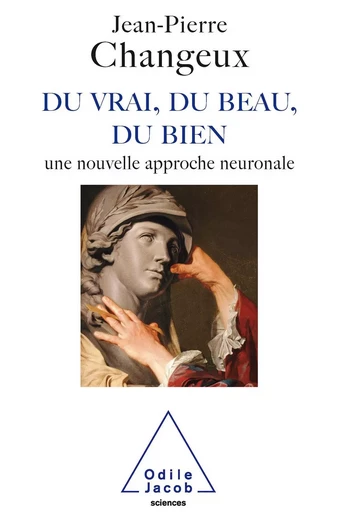 Jean-Pierre
Changeux

DU VRAI, DU BEAU,
DU BIEN

une nouvelle approche neuronale

Odile
Jacob
sciences